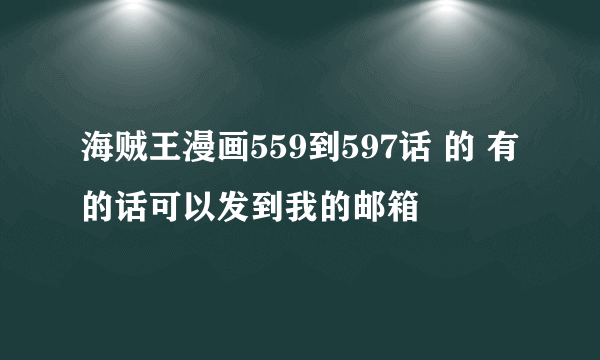 海贼王漫画559到597话 的 有的话可以发到我的邮箱